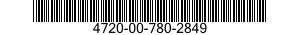 4720-00-780-2849